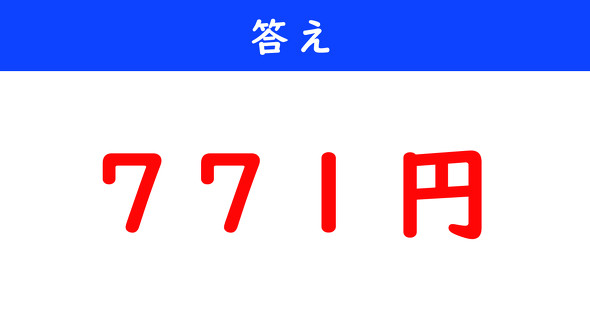 答え

771円